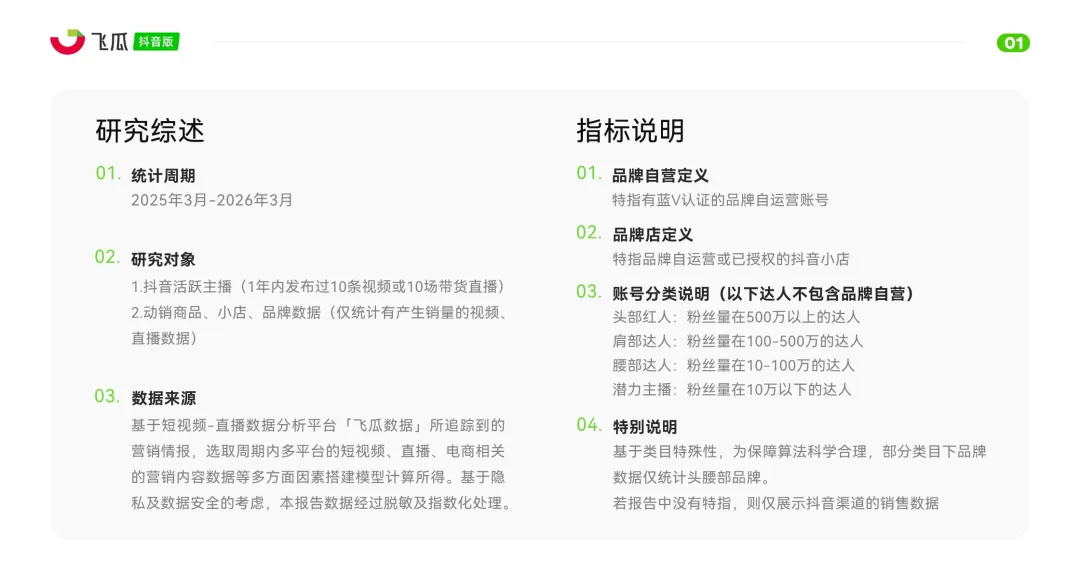 飞瓜 抖音版

01

研究综述

01. 统计周期
2025年3月-2026年3月

02. 研究对象
1.抖音活跃主播（1年内发布过10条视频或10场带货直播）
2.动销商品、小店、品牌数据（仅统计有产生销量的视频、直播数据）

03. 数据来源
基于短视频-直播数据分析平台「飞瓜数据」所追踪到的营销情报，选取周期内多平台的短视频、直播、电商相关的营销内容数据等多方面因素搭建模型计算所得。基于隐私及数据安全的考虑，本报告数据经过脱敏及指数化处理。

指标说明

01. 品牌自营定义
特指有蓝V认证的品牌自运营账号

02. 品牌店定义
特指品牌自运营或已授权的抖音小店

03. 账号分类说明（以下达人不包含品牌自营）
头部红人：粉丝量在500万以上的达人
肩部达人：粉丝量在100-500万的达人
腰部达人：粉丝量在10-100万的达人
潜力主播：粉丝量在10万以下的达人

04. 特别说明
基于类目特殊性，为保障算法科学合理，部分类目下品牌数据仅统计头腰部品牌。
若报告中没有特指，则仅展示抖音渠道的销售数据